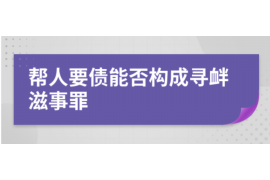 帮人要债能否构成寻衅滋事罪